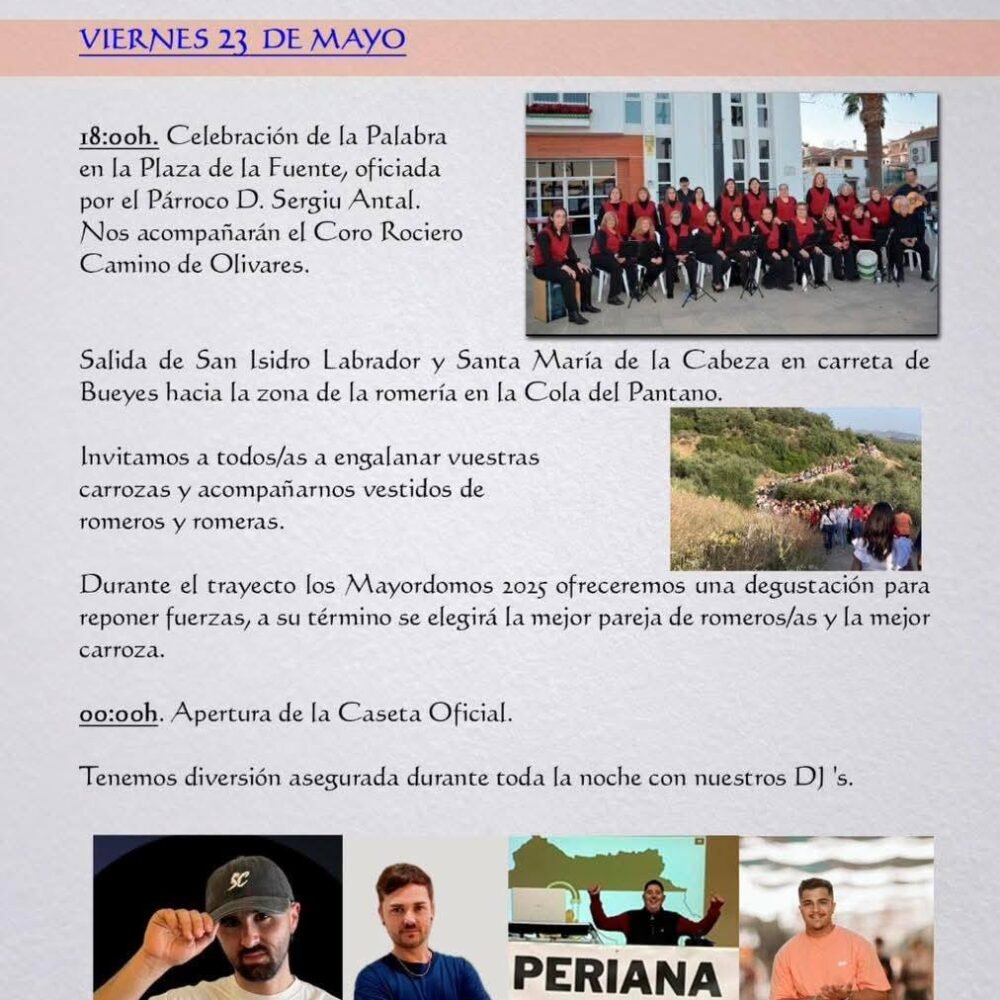 VIERNES 23 DE MAYO

18:00h. Celebración de la Palabra en la Plaza de la Fuente, oficiada por el Párroco D. Sergiu Antal. Nos acompañarán el Coro Rociero Camino de Olivares.

Salida de San Isidro Labrador y Santa María de la Cabeza en carreta de Bueyes hacia la zona de la romería en la Cola del Pantano.

Invitamos a todos/as a engalanar vuestras carrozas y acompañarnos vestidos de romeros y romeras.

Durante el trayecto los Mayordomos 2025 ofreceremos una degustación para reponer fuerzas, a su término se elegirá la mejor pareja de romeros/as y la mejor carroza.

00:00h. Apertura de la Caseta Oficial.

Tenemos diversión asegurada durante toda la noche con nuestros DJ 's.

SC

PERIANA